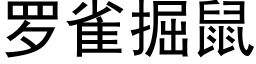 罗雀掘鼠